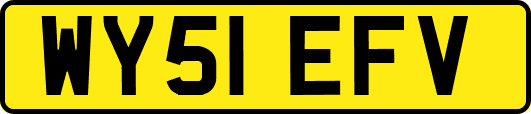 WY51 EFV